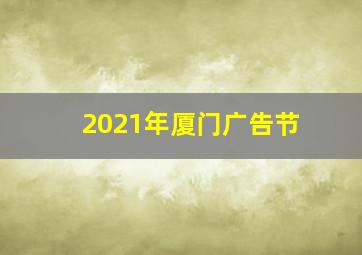 2021年厦门广告节